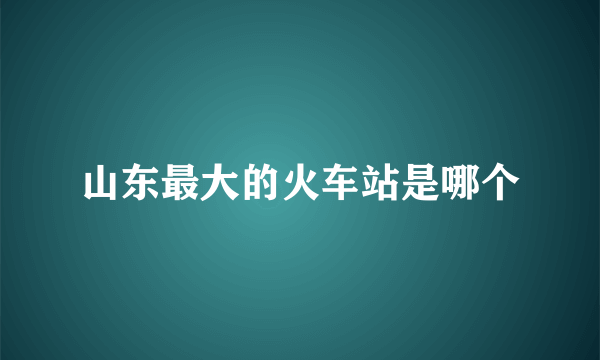 山东最大的火车站是哪个